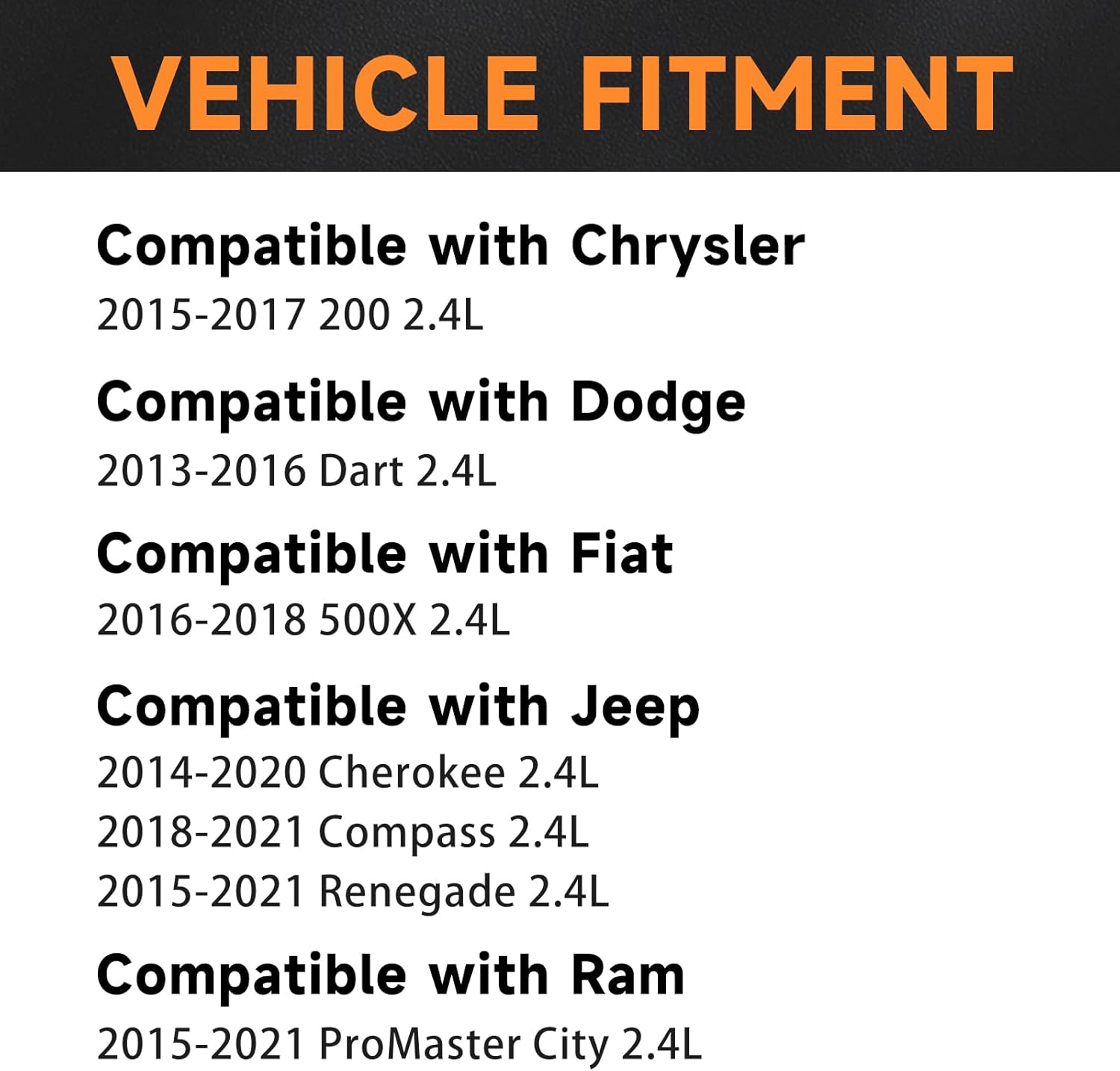 VEHICLE FITMENT

Compatible with Chrysler
2015-2017 200 2.4L

Compatible with Dodge
2013-2016 Dart 2.4L

Compatible with Fiat
2016-2018 500X 2.4L

Compatible with Jeep
2014-2020 Cherokee 2.4L
2018-2021 Compass 2.4L
2015-2021 Renegade 2.4L

Compatible with Ram
2015-2021 ProMaster City 2.4L